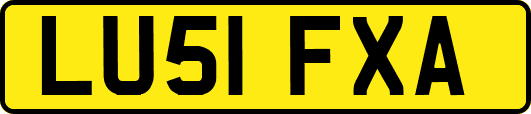 LU51 FXA